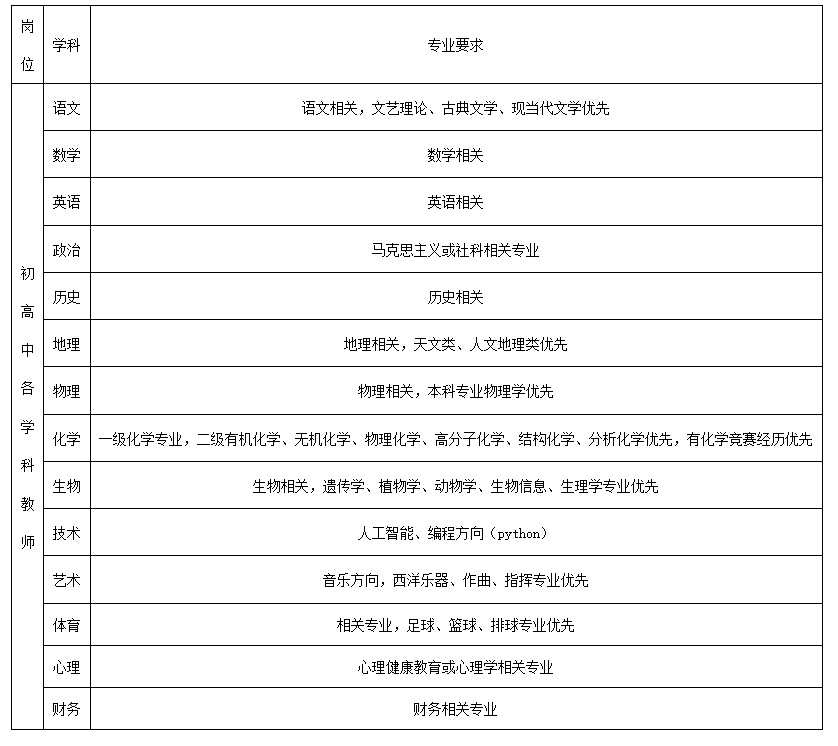 | 岗位 | 学科 | 专业要求 |
|---|---|---|
| 初高中各学科教师 | 语文 | 语文相关，文艺理论、古典文学、现当代文学优先 |
| | 数学 | 数学相关 |
| | 英语 | 英语相关 |
| | 政治 | 马克思主义或社科相关专业 |
| | 历史 | 历史相关 |
| | 地理 | 地理相关，天文类、人文地理类优先 |
| | 物理 | 物理相关，本科专业物理学优先 |
| | 化学 | 一级化学专业，二级有机化学、无机化学、物理化学、高分子化学、结构化学、分析化学优先，有化学竞赛经历优先 |
| | 生物 | 生物相关，遗传学、植物学、动物学、生物信息、生理学专业优先 |
| | 技术 | 人工智能、编程方向（python） |
| | 艺术 | 音乐方向，西洋乐器、作曲、指挥专业优先 |
| | 体育 | 相关专业，足球、篮球、排球专业优先 |
| | 心理 | 心理健康教育或心理学相关专业 |
| | 财务 | 财务相关专业 |